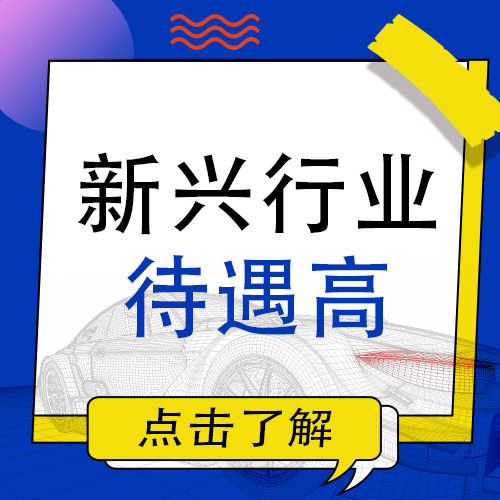 新兴行业
待遇高

点击了解